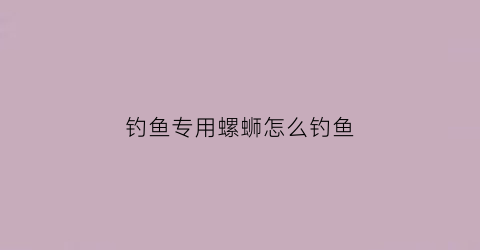 钓鱼专用螺蛳怎么钓鱼